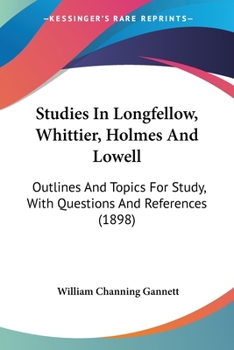 —KESSINGER'S RARE REPRINTS—

Studies In Longfellow, Whittier, Holmes And Lowell

Outlines And Topics For Study, With Questions And References (1898)

William Channing Gannett